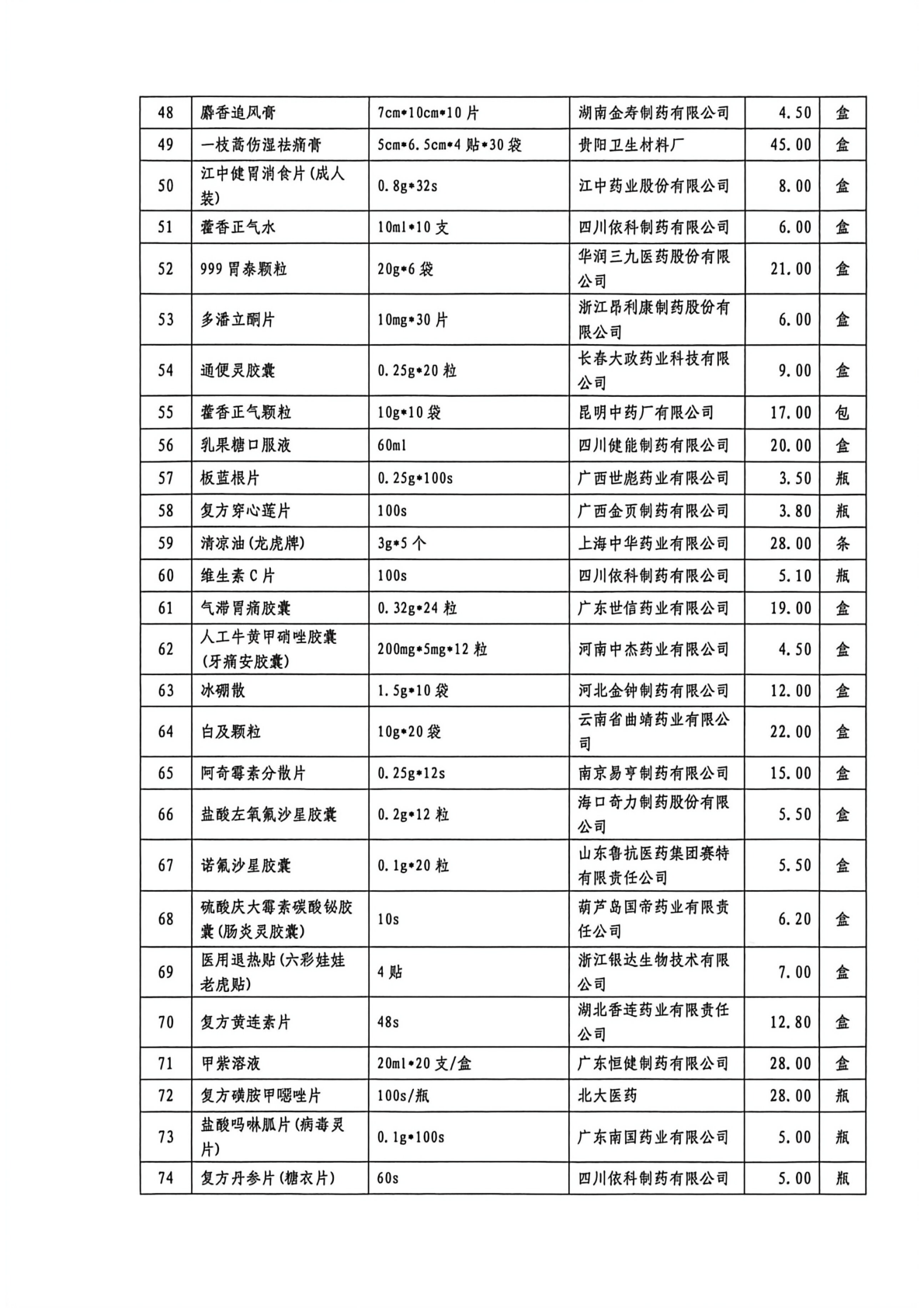 | 48 | 麝香追风膏 | 7cm*10cm*10片 | 湖南金寿制药有限公司 | 4.50 | 盒 |
|---|---|---|---|---|---|
| 49 | 一枝蒿伤湿祛痛膏 | 5cm*6.5cm*4贴*30袋 | 贵阳卫生材料厂 | 45.00 | 盒 |
| 50 | 江中健胃消食片(成人装) | 0.8g*32s | 江中药业股份有限公司 | 8.00 | 盒 |
| 51 | 藿香正气水 | 10ml*10支 | 四川依科制药有限公司 | 6.00 | 盒 |
| 52 | 999胃泰颗粒 | 20g*6袋 | 华润三九医药股份有限公司 | 21.00 | 盒 |
| 53 | 多潘立酮片 | 10mg*30片 | 浙江昂利康制药股份有限公司 | 6.00 | 盒 |
| 54 | 通便灵胶囊 | 0.25g*20粒 | 长春大政药业科技有限公司 | 9.00 | 盒 |
| 55 | 藿香正气颗粒 | 10g*10袋 | 昆明中药厂有限公司 | 17.00 | 包 |
| 56 | 乳果糖口服液 | 60ml | 四川健能制药有限公司 | 20.00 | 盒 |
| 57 | 板蓝根片 | 0.25g*100s | 广西世彪药业有限公司 | 3.50 | 瓶 |
| 58 | 复方穿心莲片 | 100s | 广西金页制药有限公司 | 3.80 | 瓶 |
| 59 | 清凉油(龙虎牌) | 3g*5个 | 上海中华药业有限公司 | 28.00 | 条 |
| 60 | 维生素C片 | 100s | 四川依科制药有限公司 | 5.10 | 瓶 |
| 61 | 气滞胃痛胶囊 | 0.32g*24粒 | 广东世信药业有限公司 | 19.00 | 盒 |
| 62 | 人工牛黄甲硝唑胶囊(牙痛安胶囊) | 200mg*5mg*12粒 | 河南中杰药业有限公司 | 4.50 | 盒 |
| 63 | 冰硼散 | 1.5g*10袋 | 河北金钟制药有限公司 | 12.00 | 盒 |
| 64 | 白及颗粒 | 10g*20袋 | 云南省曲靖药业有限公司 | 22.00 | 盒 |
| 65 | 阿奇霉素分散片 | 0.25g*12s | 南京易亨制药有限公司 | 15.00 | 盒 |
| 66 | 盐酸左氧氟沙星胶囊 | 0.2g*12粒 | 海口奇力制药股份有限公司 | 5.50 | 盒 |
| 67 | 诺氟沙星胶囊 | 0.1g*20粒 | 山东鲁抗医药集团赛特有限责任公司 | 5.50 | 盒 |
| 68 | 硫酸庆大霉素碳酸铋胶囊(肠炎灵胶囊) | 10s | 葫芦岛国帝药业有限责任公司 | 6.20 | 盒 |
| 69 | 医用退热贴(六彩娃娃老虎贴) | 4贴 | 浙江银达生物技术有限公司 | 7.00 | 盒 |
| 70 | 复方黄连素片 | 48s | 湖北香连药业有限责任公司 | 12.80 | 盒 |
| 71 | 甲紫溶液 | 20ml*20支/盒 | 广东恒健制药有限公司 | 28.00 | 盒 |
| 72 | 复方磺胺甲噁唑片 | 100s/瓶 | 北大医药 | 28.00 | 瓶 |
| 73 | 盐酸吗啉胍片(病毒灵片) | 0.1g*100s | 广东南国药业有限公司 | 5.00 | 瓶 |
| 74 | 复方丹参片(糖衣片) | 60s | 四川依科制药有限公司 | 5.00 | 瓶 |